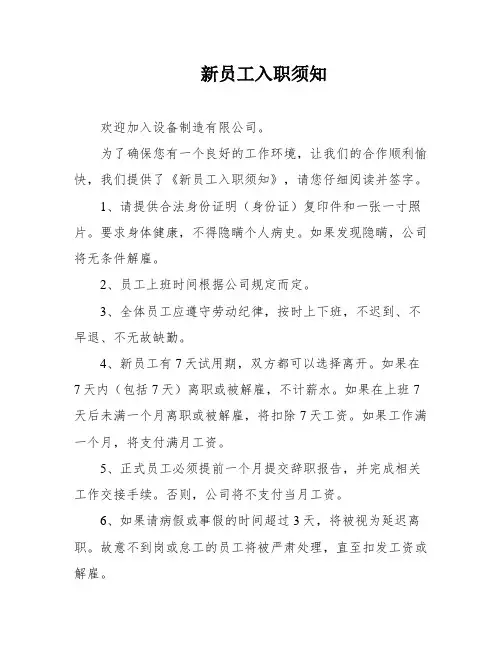 新员工入职须知

欢迎加入设备制造有限公司。

为了确保您有一个良好的工作环境，让我们的合作顺利愉快，我们提供了《新员工入职须知》，请您仔细阅读并签字。

1、请提供合法身份证明（身份证）复印件和一张一寸照片。要求身体健康，不得隐瞒个人病史。如果发现隐瞒，公司将无条件解雇。

2、员工上班时间根据公司规定而定。

3、全体员工应遵守劳动纪律，按时上下班，不迟到、不早退、不无故缺勤。

4、新员工有7天试用期，双方都可以选择离开。如果在7天内（包括7天）离职或被解雇，不计薪水。如果在上班7天后未满一个月离职或被解雇，将扣除7天工资。如果工作满一个月，将支付满月工资。

5、正式员工必须提前一个月提交辞职报告，并完成相关工作交接手续。否则，公司将不支付当月工资。

6、如果请病假或事假的时间超过3天，将被视为延迟离职。故意不到岗或怠工的员工将被严肃处理，直至扣发工资或解雇。